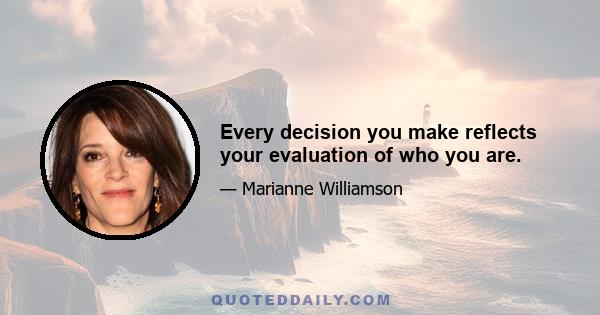 Every decision you make reflects your evaluation of who you are.

— Marianne Williamson

QUOTEDDAILY.COM